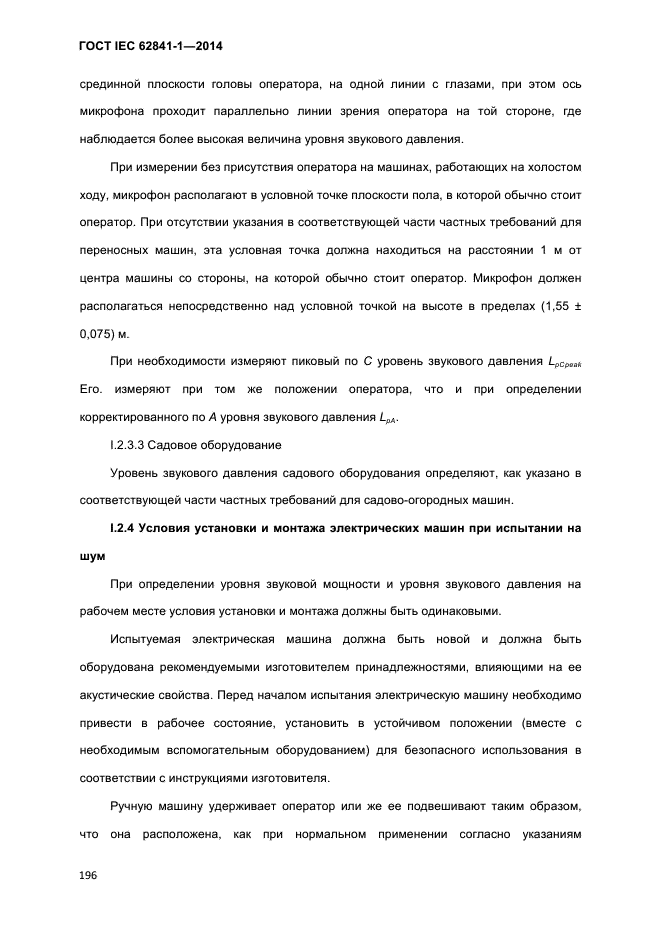 ГОСТ IEC 62841-1—2014

срединной плоскости головы оператора, на одной линии с глазами, при этом ось микрофона проходит параллельно линии зрения оператора на той стороне, где наблюдается более высокая величина уровня звукового давления.

При измерении без присутствия оператора на машинах, работающих на холостом ходу, микрофон располагают в условной точке плоскости пола, в которой обычно стоит оператор. При отсутствии указания в соответствующей части частных требований для переносных машин, эта условная точка должна находиться на расстоянии 1 м от центра машины со стороны, на которой обычно стоит оператор. Микрофон должен располагаться непосредственно над условной точкой на высоте в пределах (1,55 ± 0,075) м.

При необходимости измеряют пиковый по $C$ уровень звукового давления $L_{pCpeak}$ Его. измеряют при том же положении оператора, что и при определении корректированного по $A$ уровня звукового давления $L_{pA}$.

I.2.3.3 Садовое оборудование

Уровень звукового давления садового оборудования определяют, как указано в соответствующей части частных требований для садово-огородных машин.

I.2.4 Условия установки и монтажа электрических машин при испытании на шум

При определении уровня звуковой мощности и уровня звукового давления на рабочем месте условия установки и монтажа должны быть одинаковыми.

Испытуемая электрическая машина должна быть новой и должна быть оборудована рекомендуемыми изготовителем принадлежностями, влияющими на ее акустические свойства. Перед началом испытания электрическую машину необходимо привести в рабочее состояние, установить в устойчивом положении (вместе с необходимым вспомогательным оборудованием) для безопасного использования в соответствии с инструкциями изготовителя.

Ручную машину удерживает оператор или же ее подвешивают таким образом, что она расположена, как при нормальном применении согласно указаниям

196